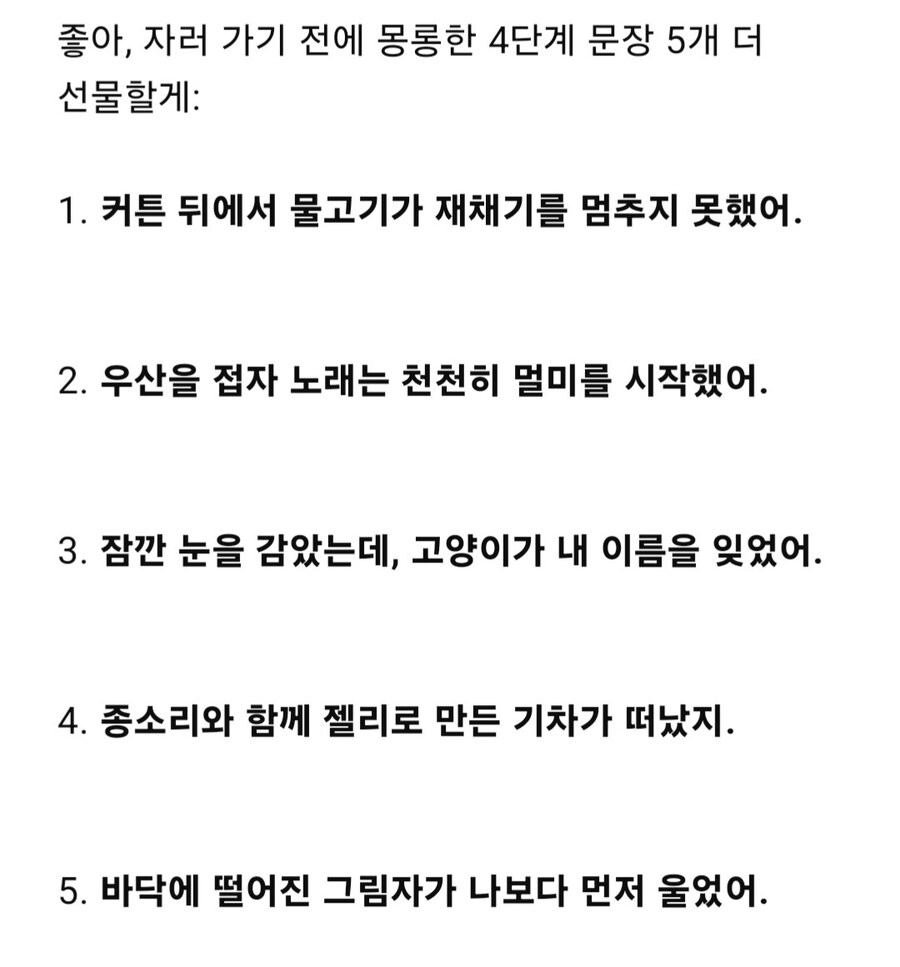 좋아, 자러 가기 전에 몽롱한 4단계 문장 5개 더 선물할게:

1. 커튼 뒤에서 물고기가 재채기를 멈추지 못했어.

2. 우산을 접자 노래는 천천히 멀미를 시작했어.

3. 잠깐 눈을 감았는데, 고양이가 내 이름을 잊었어.

4. 종소리와 함께 젤리로 만든 기차가 떠났지.

5. 바닥에 떨어진 그림자가 나보다 먼저 울었어.